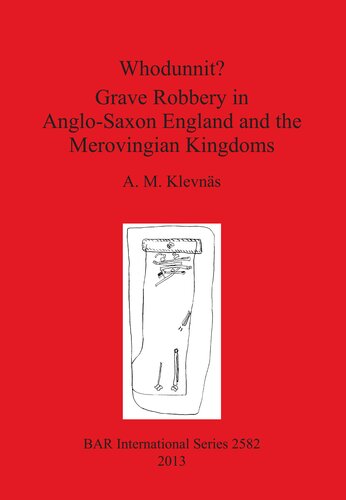 Whodunnit?
Grave Robbery in Anglo-Saxon England and the Merovingian Kingdoms

A. M. Klevnäs

BAR International Series 2582
2013